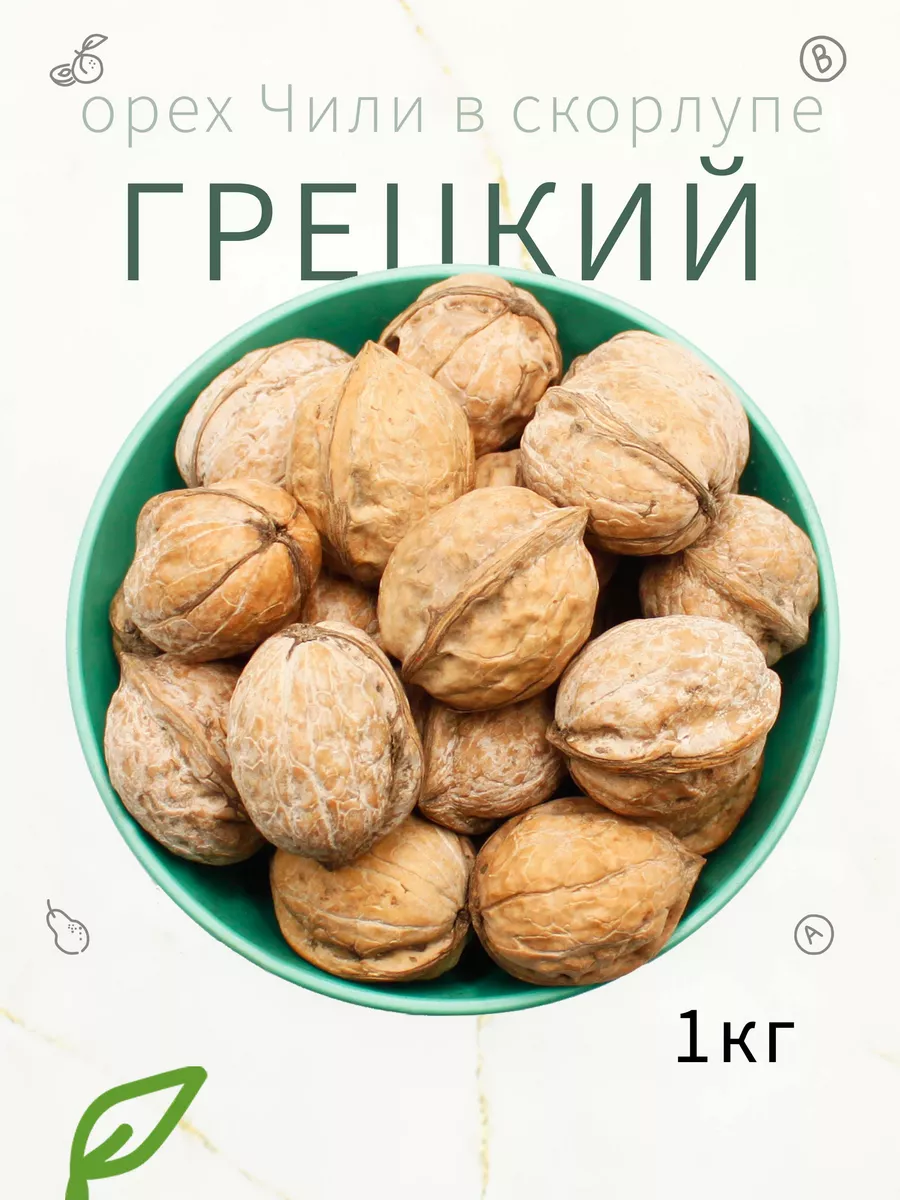 B

орех Чили в скорлупе

ГРЕЦКИЙ

A

1кг